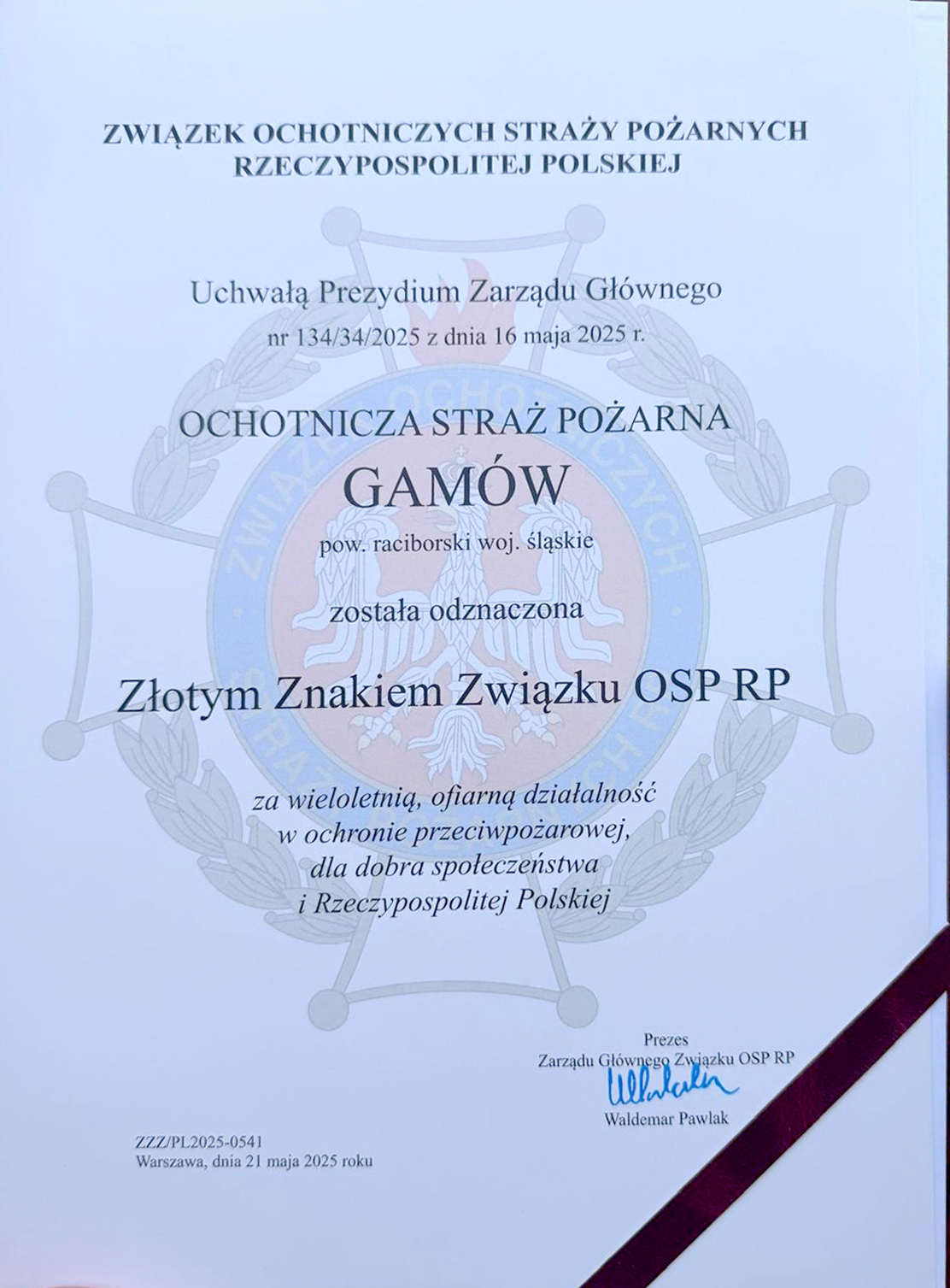 ZWIĄZEK OCHOTNICZYCH STRAŻY POŻARNYCH
RZECZYPOSPOLITEJ POLSKIEJ

Uchwałą Prezydium Zarządu Głównego
nr 134/34/2025 z dnia 16 maja 2025 r.

OCHOTNICZA STRAŻ POŻARNA
GAMÓW
pow. raciborski woj. śląskie

została odznaczona

Złotym Znakiem Związku OSP RP

za wieloletnią, ofiarną działalność
w ochronie przeciwpożarowej,
dla dobra społeczeństwa
i Rzeczypospolitej Polskiej

Prezes
Zarządu Głównego Związku OSP RP
Waldemar Pawlak

ZZZ/PL2025-0541
Warszawa, dnia 21 maja 2025 roku

ZWIĄZEK OCHOTNICZYCH STRAŻY POŻARNYCH